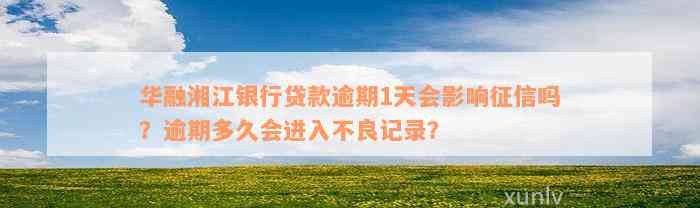 华融湘江银行贷款逾期1天会影响征信吗？逾期多久会进入不良记录?

xunlv